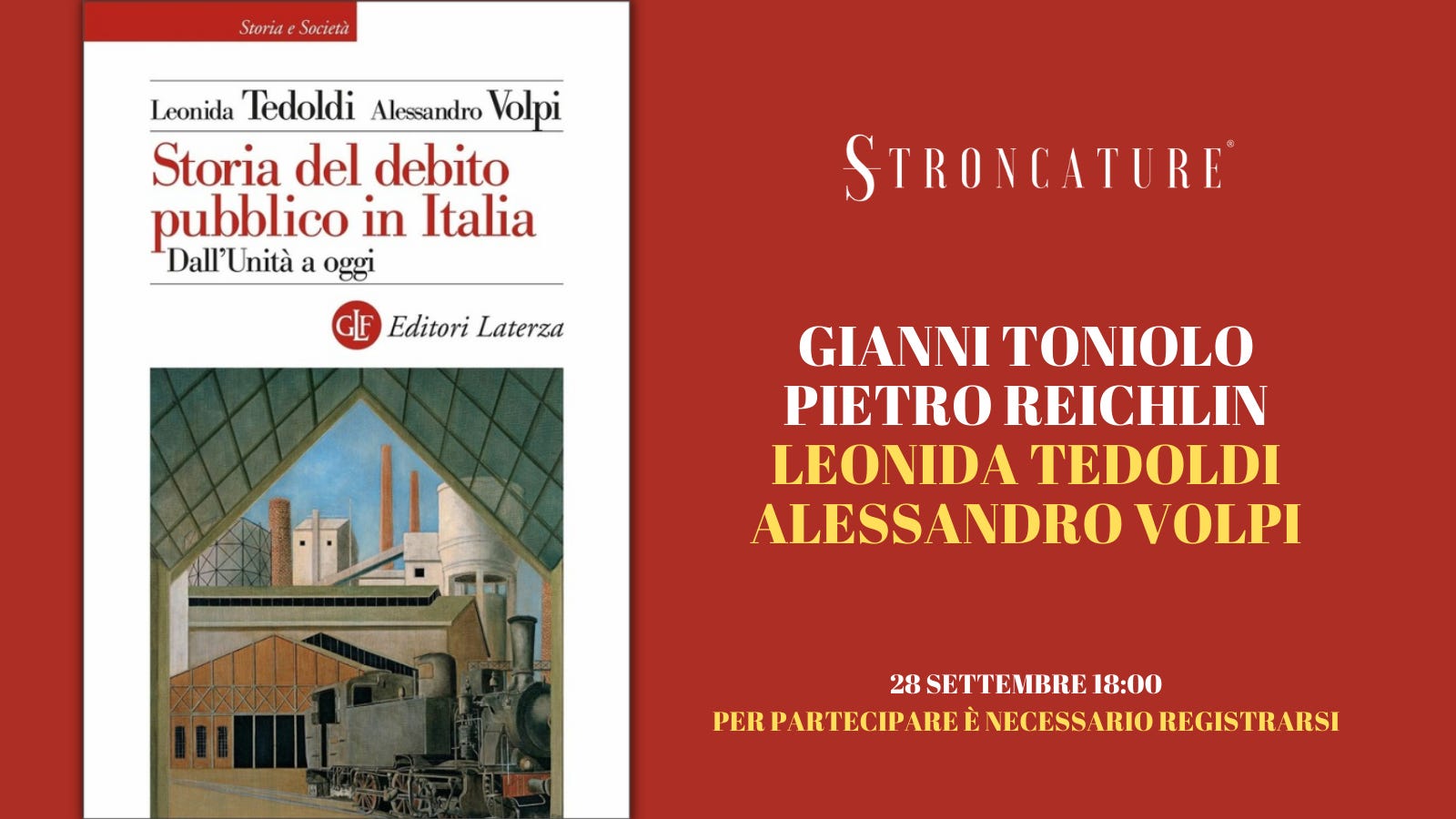 Storia e Società

Leonida Tedoldi Alessandro Volpi

Storia del debito pubblico in Italia

Dall'Unità a oggi

GLF Editori Laterza

STRONCATURE®

GIANNI TONIOLO
PIETRO REICHLIN
LEONIDA TEDOLDI
ALESSANDRO VOLPI

28 SETTEMBRE 18:00
PER PARTECIPARE È NECESSARIO REGISTRARSI